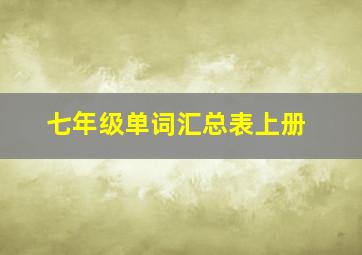 七年级单词汇总表上册